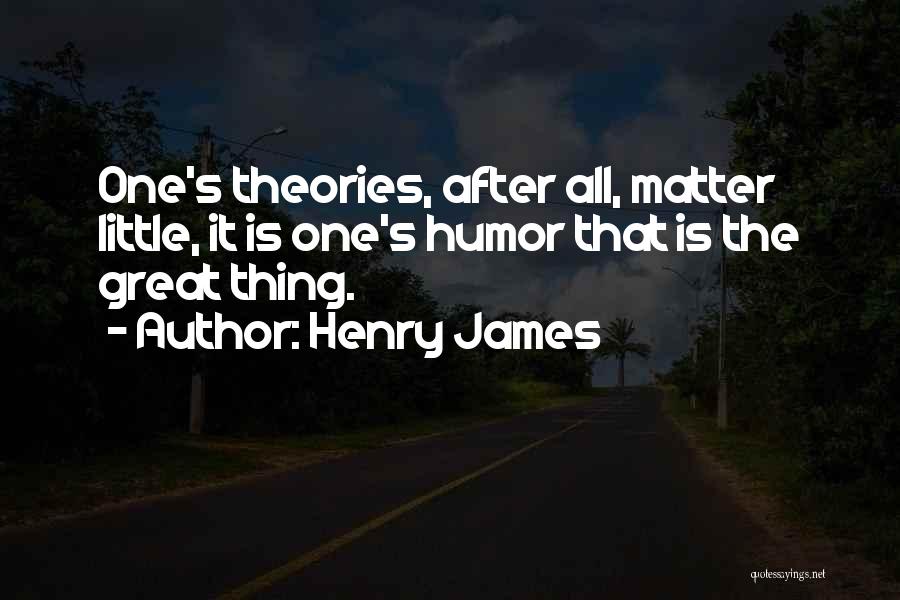 One's theories, after all, matter little, it is one's humor that is the great thing.
- Author: Henry James

quotessayings.net